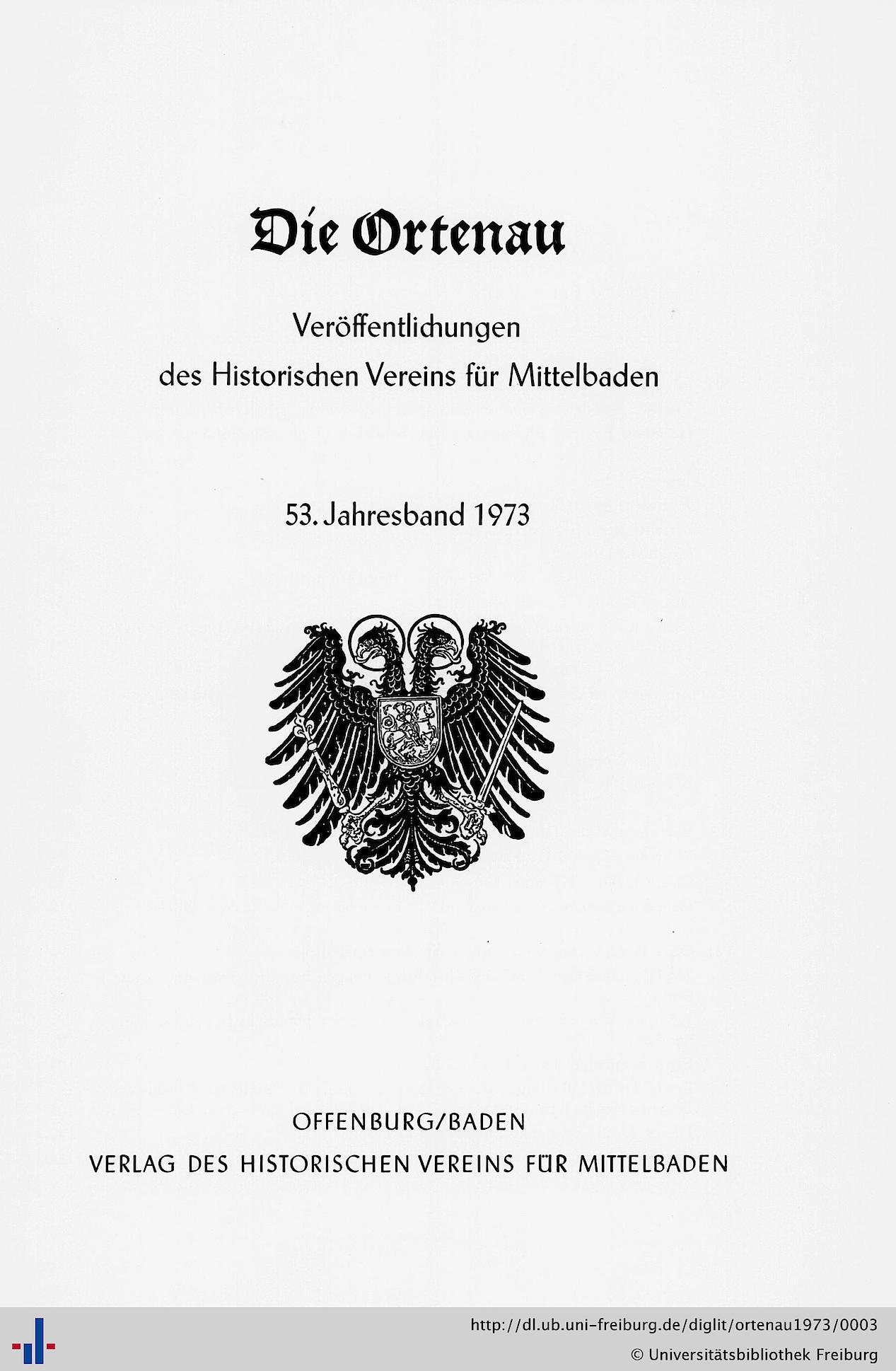 Die Ortenau

Veröffentlichungen
des Historischen Vereins für Mittelbaden

53. Jahresband 1973

OFFENBURG/BADEN
VERLAG DES HISTORISCHEN VEREINS FÜR MITTELBADEN

http://dl.ub.uni-freiburg.de/diglit/ortenau1973/0003
© Universitätsbibliothek Freiburg